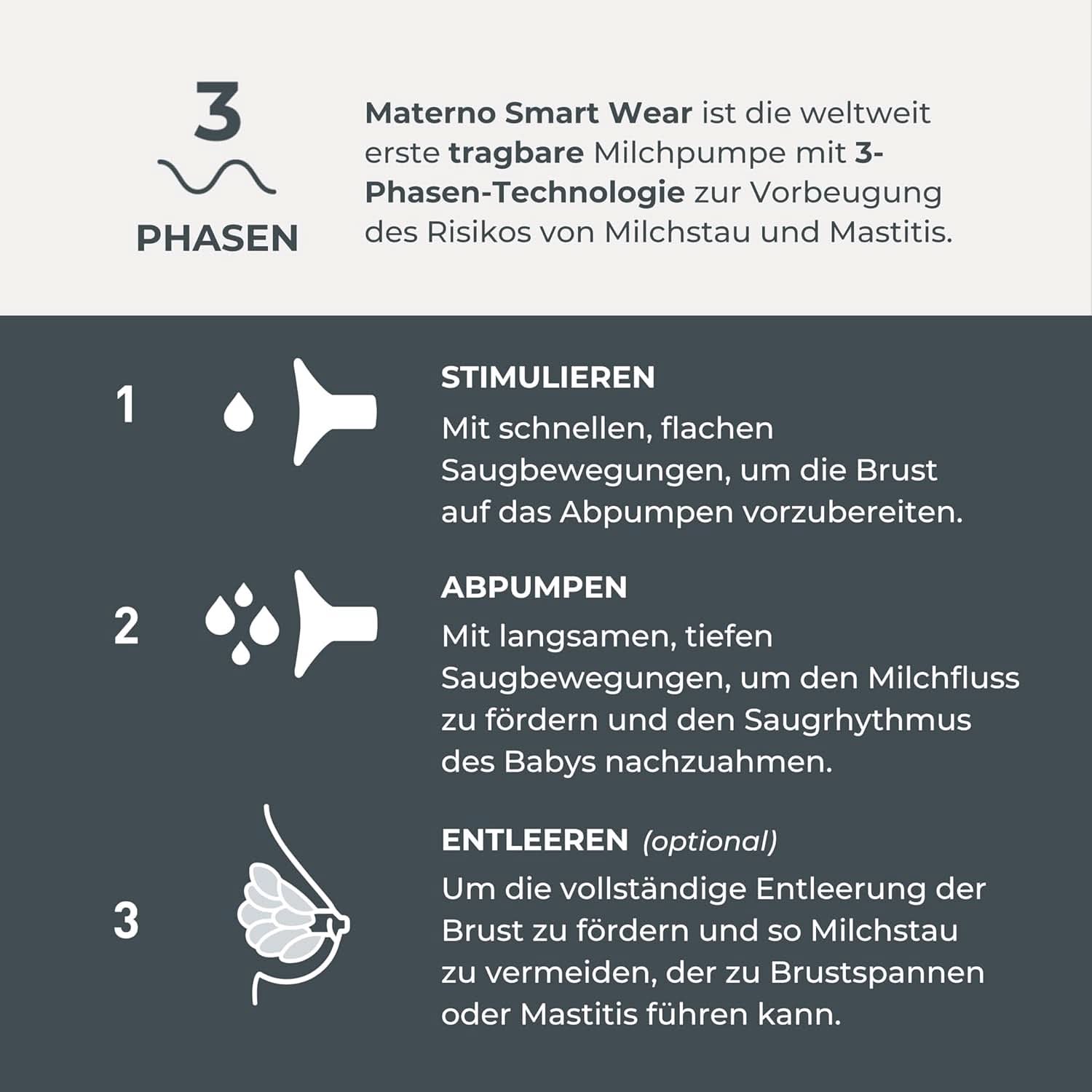 3
PHASEN

Materno Smart Wear ist die weltweit erste tragbare Milchpumpe mit 3-Phasen-Technologie zur Vorbeugung des Risikos von Milchstau und Mastitis.

1

STIMULIEREN
Mit schnellen, flachen Saugbewegungen, um die Brust auf das Abpumpen vorzubereiten.

2

ABPUMPEN
Mit langsamen, tiefen Saugbewegungen, um den Milchfluss zu fördern und den Saugrhythmus des Babys nachzuahmen.

3

ENTLEEREN (optional)
Um die vollständige Entleerung der Brust zu fördern und so Milchstau zu vermeiden, der zu Brustspannen oder Mastitis führen kann.